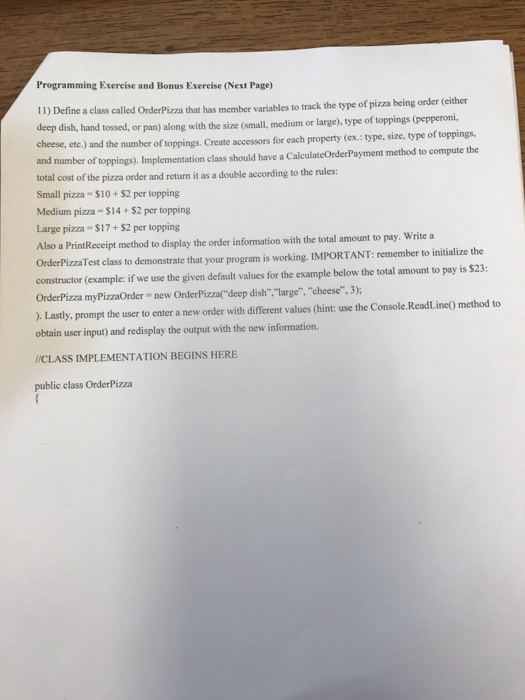 Programming Exercise and Bonus Exercise (Next Page)

11) Define a class called OrderPizza that has member variables to track the type of pizza being order (either deep dish, hand tossed, or pan) along with the size (small, medium or large), type of toppings (pepperoni, cheese, etc.) and the number of toppings. Create accessors for each property (ex.: type, size, type of toppings, and number of toppings). Implementation class should have a CalculateOrderPayment method to compute the total cost of the pizza order and return it as a double according to the rules:
Small pizza = $10 + $2 per topping
Medium pizza = $14 + $2 per topping
Large pizza = $17 + $2 per topping
Also a PrintReceipt method to display the order information with the total amount to pay. Write a OrderPizzaTest class to demonstrate that your program is working. IMPORTANT: remember to initialize the constructor (example: if we use the given default values for the example below the total amount to pay is $23:
OrderPizza myPizzaOrder = new OrderPizza("deep dish","large", "cheese", 3);
). Lastly, prompt the user to enter a new order with different values (hint: use the Console.ReadLine() method to obtain user input) and redisplay the output with the new information.

//CLASS IMPLEMENTATION BEGINS HERE

public class OrderPizza
{